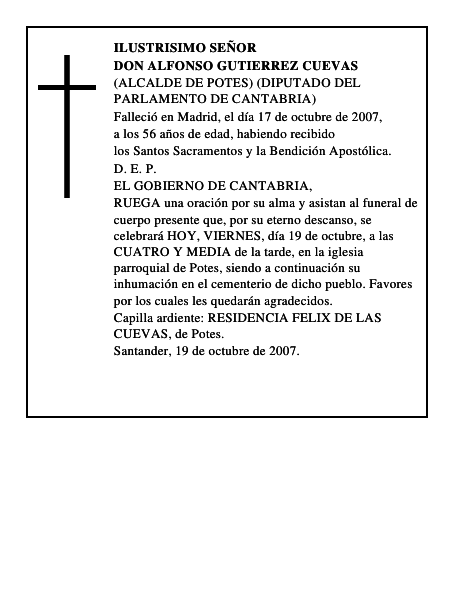 ILUSTRISIMO SEÑOR
DON ALFONSO GUTIERREZ CUEVAS
(ALCALDE DE POTES) (DIPUTADO DEL PARLAMENTO DE CANTABRIA)
Falleció en Madrid, el día 17 de octubre de 2007, a los 56 años de edad, habiendo recibido los Santos Sacramentos y la Bendición Apostólica.
D. E. P.
EL GOBIERNO DE CANTABRIA,
RUEGA una oración por su alma y asistan al funeral de cuerpo presente que, por su eterno descanso, se celebrará HOY, VIERNES, día 19 de octubre, a las CUATRO Y MEDIA de la tarde, en la iglesia parroquial de Potes, siendo a continuación su inhumación en el cementerio de dicho pueblo. Favores por los cuales les quedarán agradecidos.
Capilla ardiente: RESIDENCIA FELIX DE LAS CUEVAS, de Potes.
Santander, 19 de octubre de 2007.